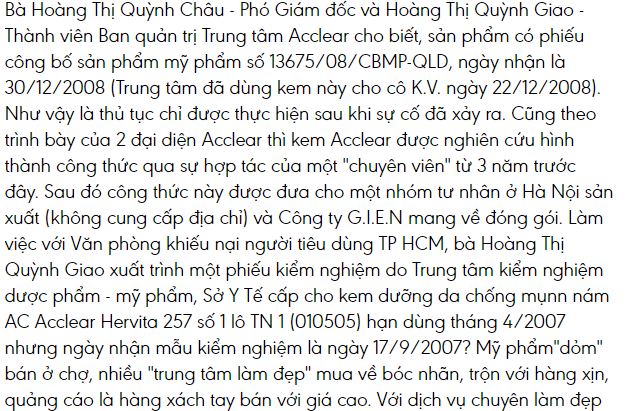 Bà Hoàng Thị Quỳnh Châu - Phó Giám đốc và Hoàng Thị Quỳnh Giao - Thành viên Ban quản trị Trung tâm Acclear cho biết, sản phẩm có phiếu công bố sản phẩm mỹ phẩm số 13675/08/CBMP-QLD, ngày nhận là 30/12/2008 (Trung tâm đã dùng kem này cho cô K.V. ngày 22/12/2008). Như vậy là thủ tục chỉ được thực hiện sau khi sự cố đã xảy ra. Cũng theo trình bày của 2 đại diện Acclear thì kem Acclear được nghiên cứu hình thành công thức qua sự hợp tác của một "chuyên viên" từ 3 năm trước đây. Sau đó công thức này được đưa cho một nhóm tư nhân ở Hà Nội sản xuất (không cung cấp địa chỉ) và Công ty G.I.E.N mang về đóng gói. Làm việc với Văn phòng khiếu nại người tiêu dùng TP HCM, bà Hoàng Thị Quỳnh Giao xuất trình một phiếu kiểm nghiệm do Trung tâm kiểm nghiệm dược phẩm - mỹ phẩm, Sở Y Tế cấp cho kem dưỡng da chống mụnn nám AC Acclear Hervita 257 số 1 lô TN 1 (010505) hạn dùng tháng 4/2007 nhưng ngày nhận mẫu kiểm nghiệm là ngày 17/9/2007? Mỹ phẩm"dỏm" bán ở chợ, nhiều "trung tâm làm đẹp" mua về bóc nhãn, trộn với hàng xịn, quảng cáo là hàng xách tay bán với giá cao. Với dịch vụ chuyên làm đẹp